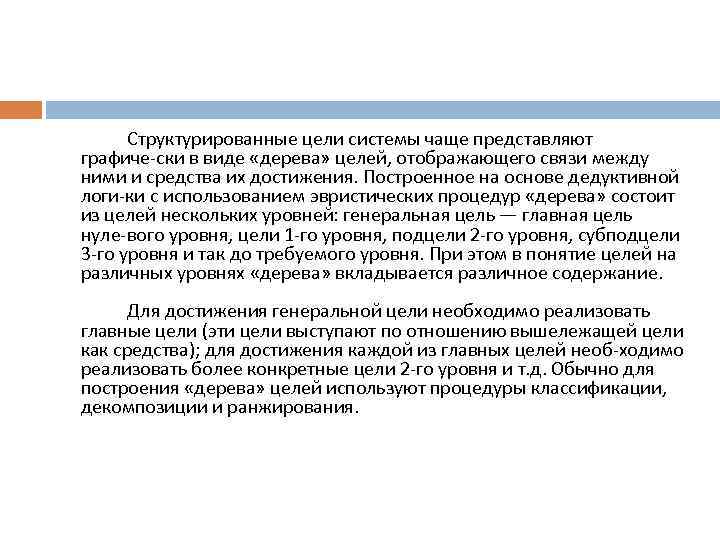 Структурированные цели системы чаще представляют графиче-ски в виде «дерева» целей, отображающего связи между ними и средства их достижения. Построенное на основе дедуктивной логи-ки с использованием эвристических процедур «дерева» состоит из целей нескольких уровней: генеральная цель — главная цель нуле-вого уровня, цели 1-го уровня, подцели 2-го уровня, субподцели 3-го уровня и так до требуемого уровня. При этом в понятие целей на различных уровнях «дерева» вкладывается различное содержание.

Для достижения генеральной цели необходимо реализовать главные цели (эти цели выступают по отношению вышележащей цели как средства); для достижения каждой из главных целей необ-ходимо реализовать более конкретные цели 2-го уровня и т.д. Обычно для построения «дерева» целей используют процедуры классификации, декомпозиции и ранжирования.